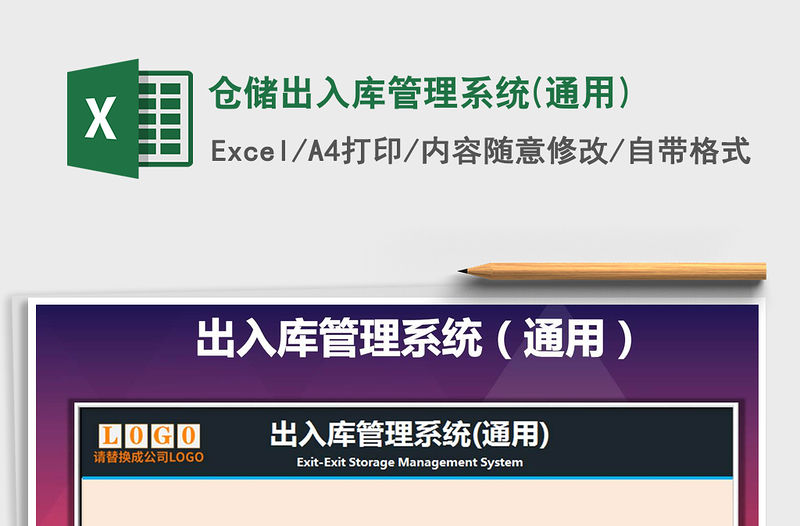 X

仓储出入库管理系统(通用)

Excel/A4打印/内容随意修改/自带格式

出入库管理系统（通用）

LOGO
请替换成公司LOGO

出入库管理系统(通用)

Exit-Exit Storage Management System